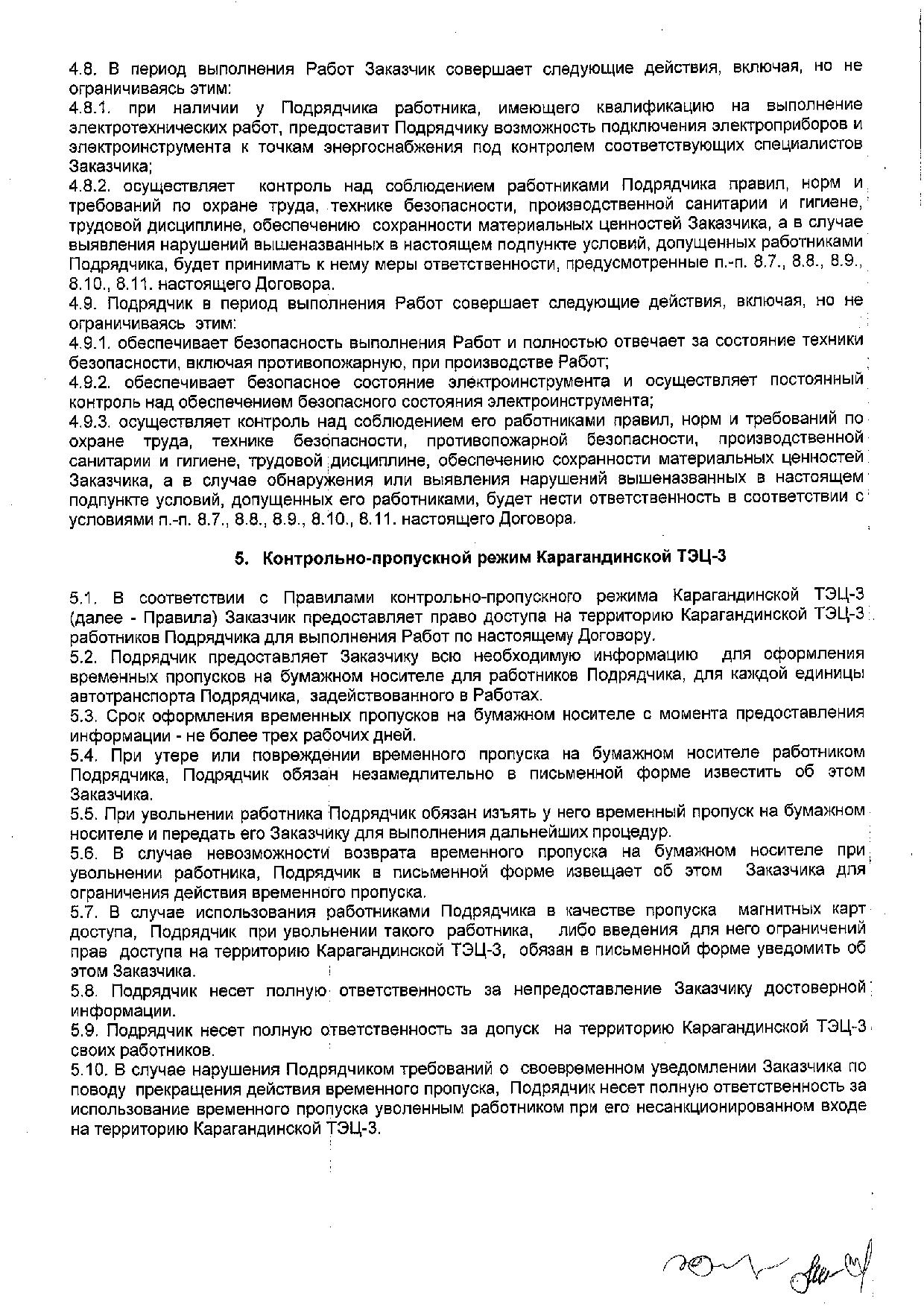 4.8. В период выполнения Работ Заказчик совершает следующие действия, включая, но не ограничиваясь этим:
4.8.1. при наличии у Подрядчика работника, имеющего квалификацию на выполнение электротехнических работ, предоставит Подрядчику возможность подключения электроприборов и электроинструмента к точкам энергоснабжения под контролем соответствующих специалистов Заказчика;
4.8.2. осуществляет контроль над соблюдением работниками Подрядчика правил, норм и требований по охране труда, технике безопасности, производственной санитарии и гигиене, трудовой дисциплине, обеспечению сохранности материальных ценностей Заказчика, а в случае выявления нарушений вышеназванных в настоящем подпункте условий, допущенных работниками Подрядчика, будет принимать к нему меры ответственности, предусмотренные п.-п. 8.7., 8.8., 8.9., 8.10., 8.11. настоящего Договора.
4.9. Подрядчик в период выполнения Работ совершает следующие действия, включая, но не ограничиваясь этим:
4.9.1. обеспечивает безопасность выполнения Работ и полностью отвечает за состояние техники безопасности, включая противопожарную, при производстве Работ;
4.9.2. обеспечивает безопасное состояние электроинструмента и осуществляет постоянный контроль над обеспечением безопасного состояния электроинструмента;
4.9.3. осуществляет контроль над соблюдением его работниками правил, норм и требований по охране труда, технике безопасности, противопожарной безопасности, производственной санитарии и гигиене, трудовой дисциплине, обеспечению сохранности материальных ценностей Заказчика, а в случае обнаружения или выявления нарушений вышеназванных в настоящем подпункте условий, допущенных его работниками, будет нести ответственность в соответствии с условиями п.-п. 8.7., 8.8., 8.9., 8.10., 8.11. настоящего Договора.

5. Контрольно-пропускной режим Карагандинской ТЭЦ-3

5.1. В соответствии с Правилами контрольно-пропускного режима Карагандинской ТЭЦ-3 (далее - Правила) Заказчик предоставляет право доступа на территорию Карагандинской ТЭЦ-3 работников Подрядчика для выполнения Работ по настоящему Договору.
5.2. Подрядчик предоставляет Заказчику всю необходимую информацию для оформления временных пропусков на бумажном носителе для работников Подрядчика, для каждой единицы автотранспорта Подрядчика, задействованного в Работах.
5.3. Срок оформления временных пропусков на бумажном носителе с момента предоставления информации - не более трех рабочих дней.
5.4. При утере или повреждении временного пропуска на бумажном носителе работником Подрядчика, Подрядчик обязан незамедлительно в письменной форме известить об этом Заказчика.
5.5. При увольнении работника Подрядчик обязан изъять у него временный пропуск на бумажном носителе и передать его Заказчику для выполнения дальнейших процедур.
5.6. В случае невозможности возврата временного пропуска на бумажном носителе при увольнении работника, Подрядчик в письменной форме извещает об этом Заказчика для ограничения действия временного пропуска.
5.7. В случае использования работниками Подрядчика в качестве пропуска магнитных карт доступа, Подрядчик при увольнении такого работника, либо введения для него ограничений прав доступа на территорию Карагандинской ТЭЦ-3, обязан в письменной форме уведомить об этом Заказчика.
5.8. Подрядчик несет полную ответственность за непредоставление Заказчику достоверной информации.
5.9. Подрядчик несет полную ответственность за допуск на территорию Карагандинской ТЭЦ-3 своих работников.
5.10. В случае нарушения Подрядчиком требований о своевременном уведомлении Заказчика по поводу прекращения действия временного пропуска, Подрядчик несет полную ответственность за использование временного пропуска уволенным работником при его несанкционированном входе на территорию Карагандинской ТЭЦ-3.